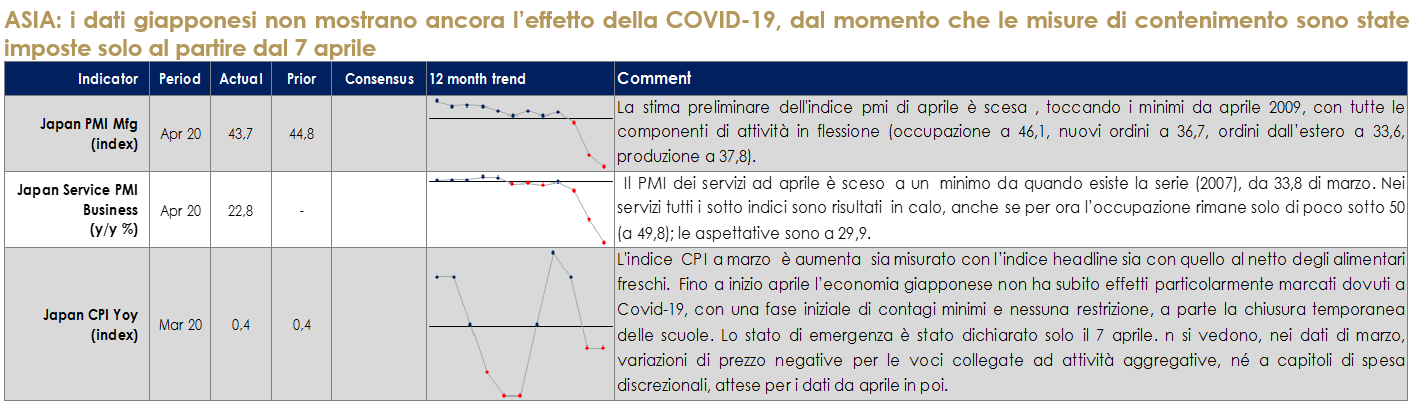 ASIA: i dati giapponesi non mostrano ancora l'effetto della COVID-19, dal momento che le misure di contenimento sono state imposte solo al partire dal 7 aprile

| Indicator | Period | Actual | Prior | Consensus | 12 month trend | Comment |
|---|---|---|---|---|---|---|
| Japan PMI Mfg (index) | Apr 20 | 43,7 | 44,8 | | | La stima preliminare dell'indice pmi di aprile è scesa , toccando i minimi da aprile 2009, con tutte le componenti di attività in flessione (occupazione a 46,1, nuovi ordini a 36,7, ordini dall'estero a 33,6, produzione a 37,8). |
| Japan Service PMI Business (y/y %) | Apr 20 | 22,8 | - | | | Il PMI dei servizi ad aprile è sceso a un minimo da quando esiste la serie (2007), da 33,8 di marzo. Nei servizi tutti i sotto indici sono risultati in calo, anche se per ora l'occupazione rimane solo di poco sotto 50 (a 49,8); le aspettative sono a 29,9. |
| Japan CPI Yoy (index) | Mar 20 | 0,4 | 0,4 | | | L'indice CPI a marzo è aumenta sia misurato con l'indice headline sia con quello al netto degli alimentari freschi. Fino a inizio aprile l'economia giapponese non ha subito effetti particolarmente marcati dovuti a Covid-19, con una fase iniziale di contagi minimi e nessuna restrizione, a parte la chiusura temporanea delle scuole. Lo stato di emergenza è stato dichiarato solo il 7 aprile. n si vedono, nei dati di marzo, variazioni di prezzo negative per le voci collegate ad attività aggregative, né a capitoli di spesa discrezionali, attese per i dati da aprile in poi. |